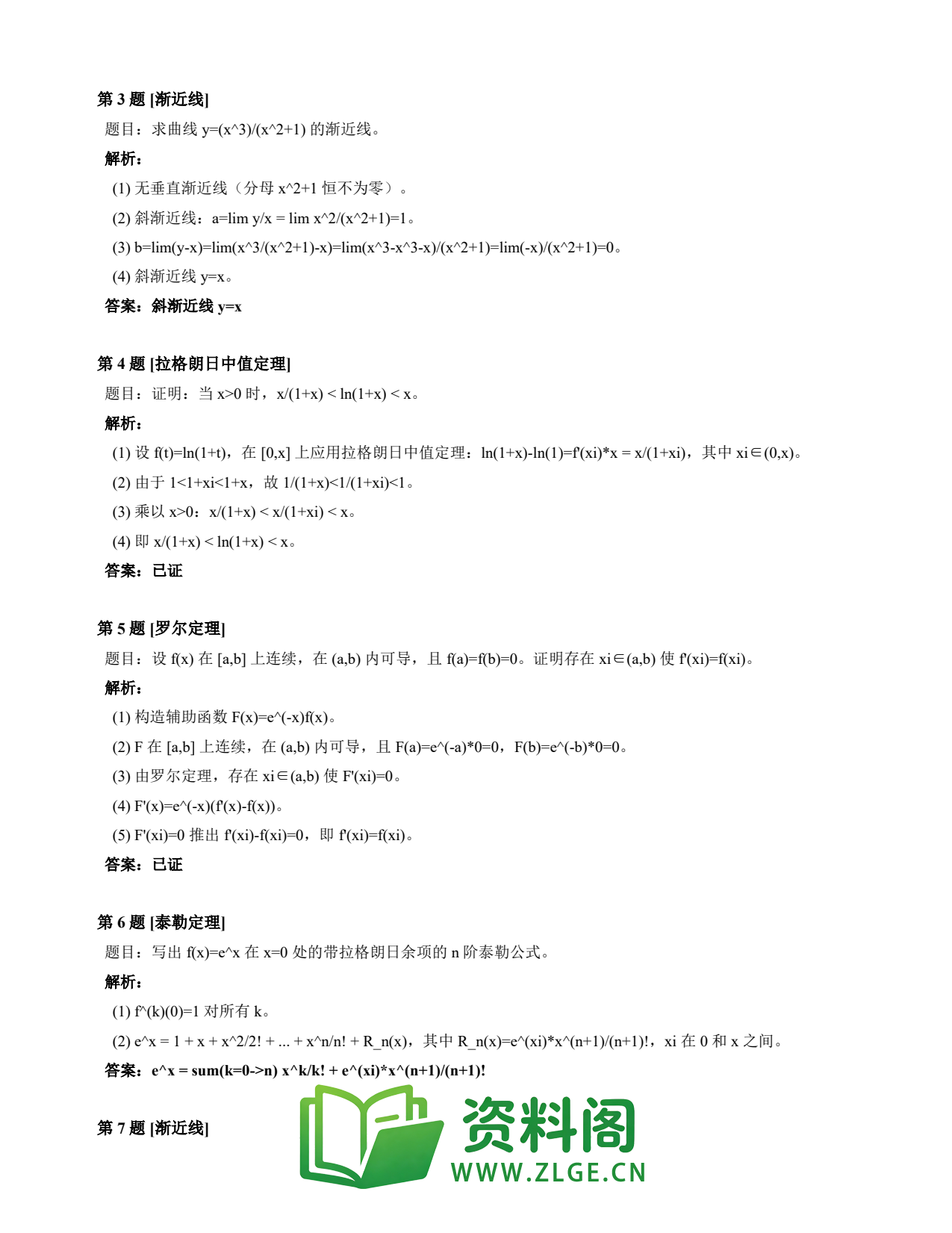 第 3 题 [渐近线]

题目：求曲线 y=(x^3)/(x^2+1) 的渐近线。

解析：

(1) 无垂直渐近线（分母 x^2+1 恒不为零）。

(2) 斜渐近线：a=lim y/x = lim x^2/(x^2+1)=1。

(3) b=lim(y-x)=lim(x^3/(x^2+1)-x)=lim(x^3-x^3-x)/(x^2+1)=lim(-x)/(x^2+1)=0。

(4) 斜渐近线 y=x。

答案：斜渐近线 y=x

第 4 题 [拉格朗日中值定理]

题目：证明：当 x>0 时，x/(1+x) < ln(1+x) < x。

解析：

(1) 设 f(t)=ln(1+t)，在 [0,x] 上应用拉格朗日中值定理：ln(1+x)-ln(1)=f'(xi)*x = x/(1+xi)，其中 xi∈(0,x)。

(2) 由于 1<1+xi<1+x，故 1/(1+x)<1/(1+xi)<1。

(3) 乘以 x>0：x/(1+x) < x/(1+xi) < x。

(4) 即 x/(1+x) < ln(1+x) < x。

答案：已证

第 5 题 [罗尔定理]

题目：设 f(x) 在 [a,b] 上连续，在 (a,b) 内可导，且 f(a)=f(b)=0。证明存在 xi∈(a,b) 使 f'(xi)=f(xi)。

解析：

(1) 构造辅助函数 F(x)=e^(-x)f(x)。

(2) F 在 [a,b] 上连续，在 (a,b) 内可导，且 F(a)=e^(-a)*0=0，F(b)=e^(-b)*0=0。

(3) 由罗尔定理，存在 xi∈(a,b) 使 F'(xi)=0。

(4) F'(x)=e^(-x)(f'(x)-f(x))。

(5) F'(xi)=0 推出 f'(xi)-f(xi)=0，即 f'(xi)=f(xi)。

答案：已证

第 6 题 [泰勒定理]

题目：写出 f(x)=e^x 在 x=0 处的带拉格朗日余项的 n 阶泰勒公式。

解析：

(1) f^(k)(0)=1 对所有 k。

(2) e^x = 1 + x + x^2/2! + ... + x^n/n! + R_n(x)，其中 R_n(x)=e^(xi)*x^(n+1)/(n+1)!，xi 在 0 和 x 之间。

答案：e^x = sum(k=0->n) x^k/k! + e^(xi)*x^(n+1)/(n+1)!

第 7 题 [渐近线]

资料阁
WWW.ZLGE.CN